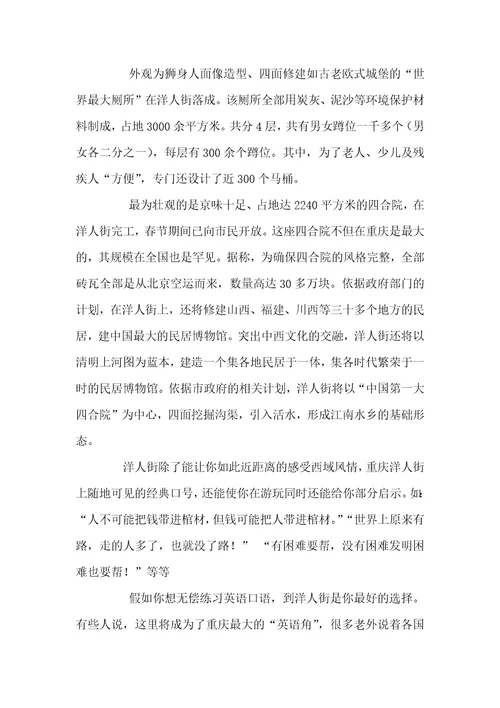 外观为狮身人面像造型、四面修建如古老欧式城堡的“世界最大厕所”在洋人街落成。该厕所全部用炭灰、泥沙等环境保护材料制成，占地3000余平方米。共分4层，共有男女蹲位一千多个（男女各二分之一），每层有300余个蹲位。其中，为了老人、少儿及残疾人“方便”，专门还设计了近300个马桶。

最为壮观的是京味十足、占地达2240平方米的四合院，在洋人街完工，春节期间已向市民开放。这座四合院不但在重庆是最大的，其规模在全国也是罕见。据称，为确保四合院的风格完整，全部砖瓦全部是从北京空运而来，数量高达30多万块。依据政府部门的计划，在洋人街上，还将修建山西、福建、川西等三十多个地方的民居，建中国最大的民居博物馆。突出中西文化的交融，洋人街还将以清明上河图为蓝本，建造一个集各地民居于一体，集各时代繁荣于一时的民居博物馆。依据市政府的相关计划，洋人街将以“中国第一大四合院”为中心，四面挖掘沟渠，引入活水，形成江南水乡的基础形态。

洋人街除了能让你如此近距离的感受西域风情，重庆洋人街上随地可见的经典口号，还能使你在游玩同时还能给你部分启示。如：“人不可能把钱带进棺材，但钱可能把人带进棺材。”“世界上原来有路，走的人多了，也就没了路！” “有困难要帮，没有困难发明困难也要帮！”等等

假如你想无偿练习英语口语，到洋人街是你最好的选择。有些人说，这里将成为了重庆最大的“英语角”，很多老外说着各国